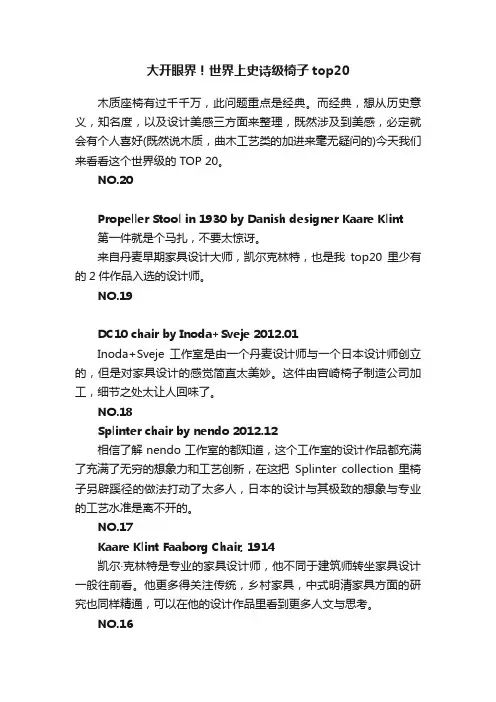 大开眼界！世界上史诗级椅子 top20

木质座椅有过千千万，此问题重点是经典。而经典，想从历史意义，知名度，以及设计美感三方面来整理，既然涉及到美感，必定就会有个人喜好(既然说木质，曲木工艺类的加进来毫无疑问的)今天我们来看看这个世界级的 TOP 20。

NO.20

Propeller Stool in 1930 by Danish designer Kaare Klint

第一件就是个马扎，不要太惊讶。

来自丹麦早期家具设计大师，凯尔克林特，也是我 top20 里少有的 2 件作品入选的设计师。

NO.19

DC10 chair by Inoda+Sveje 2012.01

Inoda+Sveje 工作室是由一个丹麦设计师与一个日本设计师创立的，但是对家具设计的感觉简直太美妙。这件由宫崎椅子制造公司加工，细节之处太让人回味了。

NO.18

Splinter chair by nendo 2012.12

相信了解 nendo 工作室的都知道，这个工作室的设计作品都充满了充满了无穷的想象力和工艺创新，在这把 Splinter collection 里椅子另辟蹊径的做法打动了太多人，日本的设计与其极致的想象与专业的工艺水准是离不开的。

NO.17

Kaare Klint Faaborg Chair, 1914

凯尔·克林特是专业的家具设计师，他不同于建筑师转坐家具设计一般往前看。他更多得关注传统，乡村家具，中式明清家具方面的研究也同样精通，可以在他的设计作品里看到更多人文与思考。

NO.16